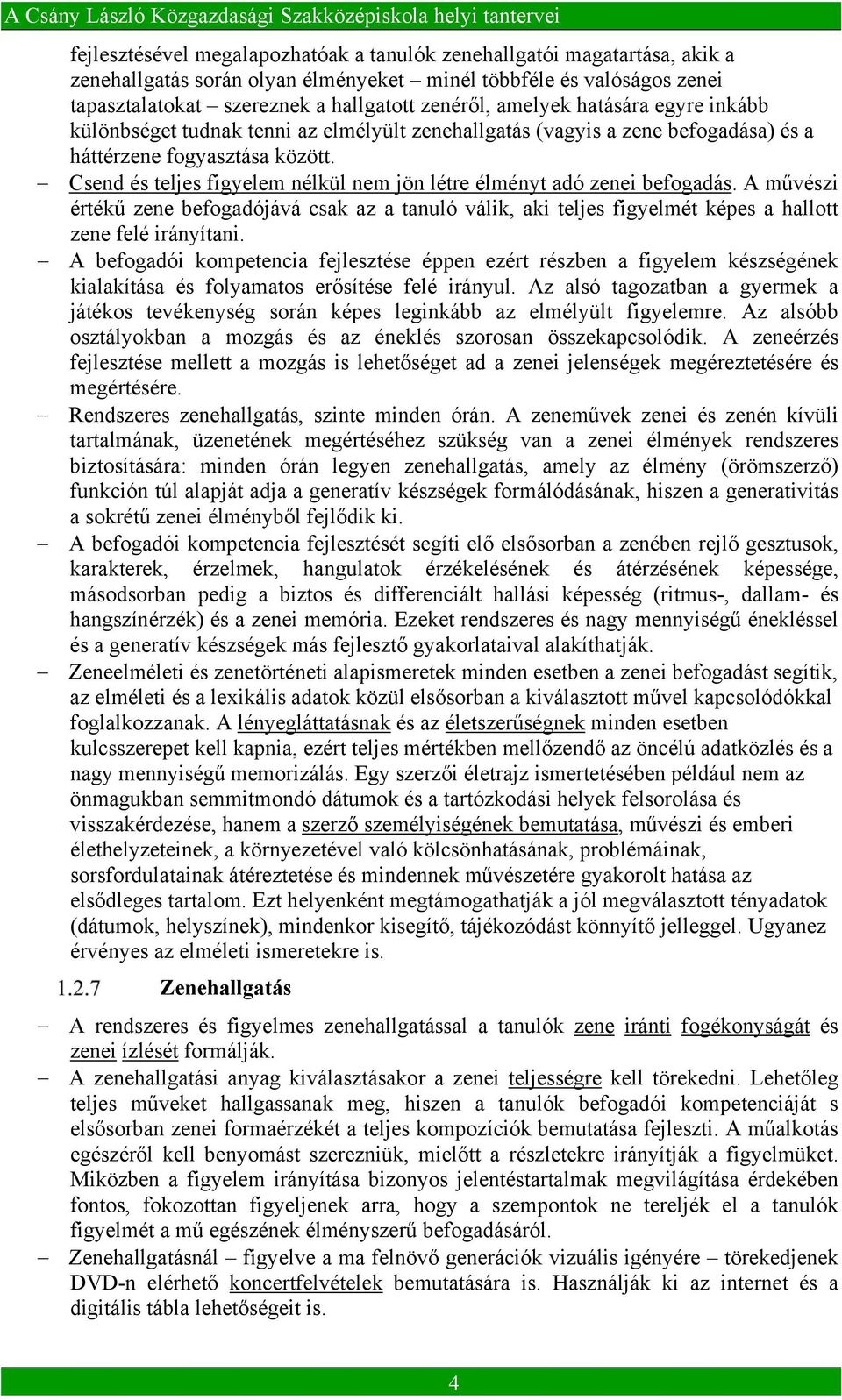 A Csány László Közgazdasági Szakközépiskola helyi tantervei

fejlesztésével megalapozhatóak a tanulók zenehallgatói magatartása, akik a zenehallgatás során olyan élményeket – minél többféle és valóságos zenei tapasztalatokat – szereznek a hallgatott zenéről, amelyek hatására egyre inkább különbséget tudnak tenni az elmélyült zenehallgatás (vagyis a zene befogadása) és a háttérzene fogyasztása között.

– Csend és teljes figyelem nélkül nem jön létre élményt adó zenei befogadás. A művészi értékű zene befogadójává csak az a tanuló válik, aki teljes figyelmét képes a hallott zene felé irányítani.

– A befogadói kompetencia fejlesztése éppen ezért részben a figyelem készségének kialakítása és folyamatos erősítése felé irányul. Az alsó tagozatban a gyermek a játékos tevékenység során képes leginkább az elmélyült figyelemre. Az alsóbb osztályokban a mozgás és az éneklés szorosan összekapcsolódik. A zeneérzés fejlesztése mellett a mozgás is lehetőséget ad a zenei jelenségek megéreztetésére és megértésére.

– Rendszeres zenehallgatás, szinte minden órán. A zeneművek zenei és zenén kívüli tartalmának, üzenetének megértéséhez szükség van a zenei élmények rendszeres biztosítására: minden órán legyen zenehallgatás, amely az élmény (örömszerző) funkción túl alapját adja a generatív készségek formálódásának, hiszen a generativitás a sokrétű zenei élményből fejlődik ki.

– A befogadói kompetencia fejlesztését segíti elő elsősorban a zenében rejlő gesztusok, karakterek, érzelmek, hangulatok érzékelésének és átérzésének képessége, másodsorban pedig a biztos és differenciált hallási képesség (ritmus-, dallam- és hangszínérzék) és a zenei memória. Ezeket rendszeres és nagy mennyiségű énekléssel és a generatív készségek más fejlesztő gyakorlataival alakíthatják.

– Zeneelméleti és zenetörténeti alapismeretek minden esetben a zenei befogadást segítik, az elméleti és a lexikális adatok közül elsősorban a kiválasztott művel kapcsolódókkal foglalkozzanak. A lényegláttatásnak és az életszerűségnek minden esetben kulcsszerepet kell kapnia, ezért teljes mértékben mellőzendő az öncélú adatközlés és a nagy mennyiségű memorizálás. Egy szerzői életrajz ismertetésében például nem az önmagukban semmitmondó dátumok és a tartózkodási helyek felsorolása és visszakérdezése, hanem a szerző személyiségének bemutatása, művészi és emberi élethelyzeteinek, a környezetével való kölcsönhatásának, problémáinak, sorsfordulatainak átéreztetése és mindennek művészetére gyakorolt hatása az elsődleges tartalom. Ezt helyenként megtámogathatják a jól megválasztott tényadatok (dátumok, helyszínek), mindenkor kisegítő, tájékozódást könnyítő jelleggel. Ugyanez érvényes az elméleti ismeretekre is.

1.2.7 Zenehallgatás

– A rendszeres és figyelmes zenehallgatással a tanulók zene iránti fogékonyságát és zenei ízlését formálják.

– A zenehallgatási anyag kiválasztásakor a zenei teljességre kell törekedni. Lehetőleg teljes műveket hallgassanak meg, hiszen a tanulók befogadói kompetenciáját s elsősorban zenei formaérzékét a teljes kompozíciók bemutatása fejleszti. A műalkotás egészéről kell benyomást szerezniük, mielőtt a részletekre irányítják a figyelmüket. Miközben a figyelem irányítása bizonyos jelentéstartalmak megvilágítása érdekében fontos, fokozottan figyeljenek arra, hogy a szempontok ne tereljék el a tanulók figyelmét a mű egészének élményszerű befogadásáról.

– Zenehallgatásnál – figyelve a ma felnövő generációk vizuális igényére – törekedjenek DVD-n elérhető koncertfelvételek bemutatására is. Használják ki az internet és a digitális tábla lehetőségeit is.

4